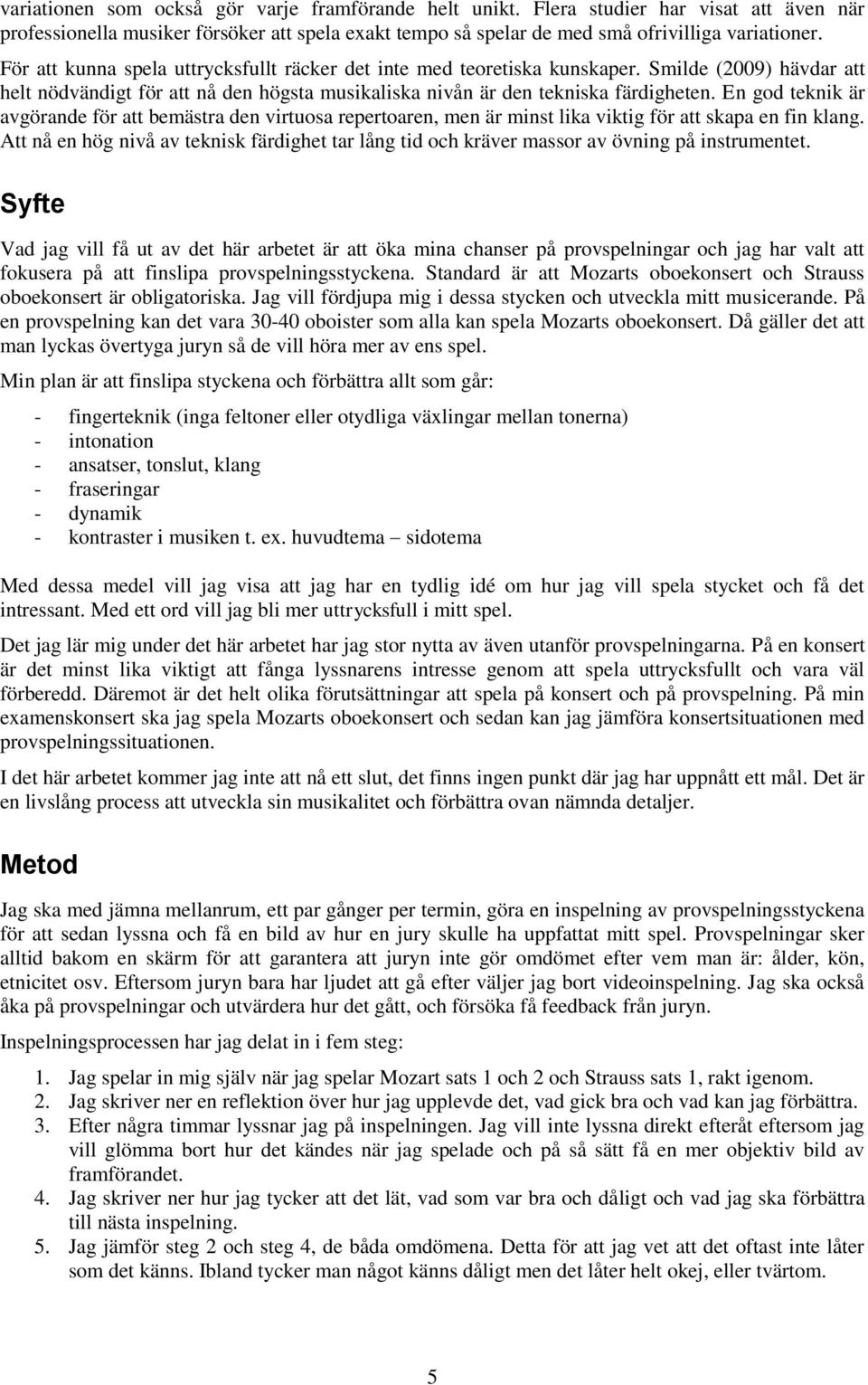 variationen som också gör varje framförande helt unikt. Flera studier har visat att även när professionella musiker försöker att spela exakt tempo så spelar de med små ofrivilliga variationer.

För att kunna spela uttrycksfullt räcker det inte med teoretiska kunskaper. Smilde (2009) hävdar att helt nödvändigt för att nå den högsta musikaliska nivån är den tekniska färdigheten. En god teknik är avgörande för att bemästra den virtuosa repertoaren, men är minst lika viktig för att skapa en fin klang. Att nå en hög nivå av teknisk färdighet tar lång tid och kräver massor av övning på instrumentet.

Syfte

Vad jag vill få ut av det här arbetet är att öka mina chanser på provspelningar och jag har valt att fokusera på att finslipa provspelningsstyckena. Standard är att Mozarts oboekonsert och Strauss oboekonsert är obligatoriska. Jag vill fördjupa mig i dessa stycken och utveckla mitt musicerande. På en provspelning kan det vara 30-40 oboister som alla kan spela Mozarts oboekonsert. Då gäller det att man lyckas övertyga juryn så de vill höra mer av ens spel.

Min plan är att finslipa styckena och förbättra allt som går:

- fingerteknik (inga feltoner eller otydliga växlingar mellan tonerna)
- intonation
- ansatser, tonslut, klang
- fraseringar
- dynamik
- kontraster i musiken t. ex. huvudtema – sidotema

Med dessa medel vill jag visa att jag har en tydlig idé om hur jag vill spela stycket och få det intressant. Med ett ord vill jag bli mer uttrycksfull i mitt spel.

Det jag lär mig under det här arbetet har jag stor nytta av även utanför provspelningarna. På en konsert är det minst lika viktigt att fånga lyssnarens intresse genom att spela uttrycksfullt och vara väl förberedd. Däremot är det helt olika förutsättningar att spela på konsert och på provspelning. På min examenskonsert ska jag spela Mozarts oboekonsert och sedan kan jag jämföra konsertsituationen med provspelningssituationen.

I det här arbetet kommer jag inte att nå ett slut, det finns ingen punkt där jag har uppnått ett mål. Det är en livslång process att utveckla sin musikalitet och förbättra ovan nämnda detaljer.

Metod

Jag ska med jämna mellanrum, ett par gånger per termin, göra en inspelning av provspelningsstyckena för att sedan lyssna och få en bild av hur en jury skulle ha uppfattat mitt spel. Provspelningar sker alltid bakom en skärm för att garantera att juryn inte gör omdömet efter vem man är: ålder, kön, etnicitet osv. Eftersom juryn bara har ljudet att gå efter väljer jag bort videoinspelning. Jag ska också åka på provspelningar och utvärdera hur det gått, och försöka få feedback från juryn.

Inspelningsprocessen har jag delat in i fem steg:

1. Jag spelar in mig själv när jag spelar Mozart sats 1 och 2 och Strauss sats 1, rakt igenom.
2. Jag skriver ner en reflektion över hur jag upplevde det, vad gick bra och vad kan jag förbättra.
3. Efter några timmar lyssnar jag på inspelningen. Jag vill inte lyssna direkt efteråt eftersom jag vill glömma bort hur det kändes när jag spelade och på så sätt få en mer objektiv bild av framförandet.
4. Jag skriver ner hur jag tycker att det lät, vad som var bra och dåligt och vad jag ska förbättra till nästa inspelning.
5. Jag jämför steg 2 och steg 4, de båda omdömena. Detta för att jag vet att det oftast inte låter som det känns. Ibland tycker man något känns dåligt men det låter helt okej, eller tvärtom.

5